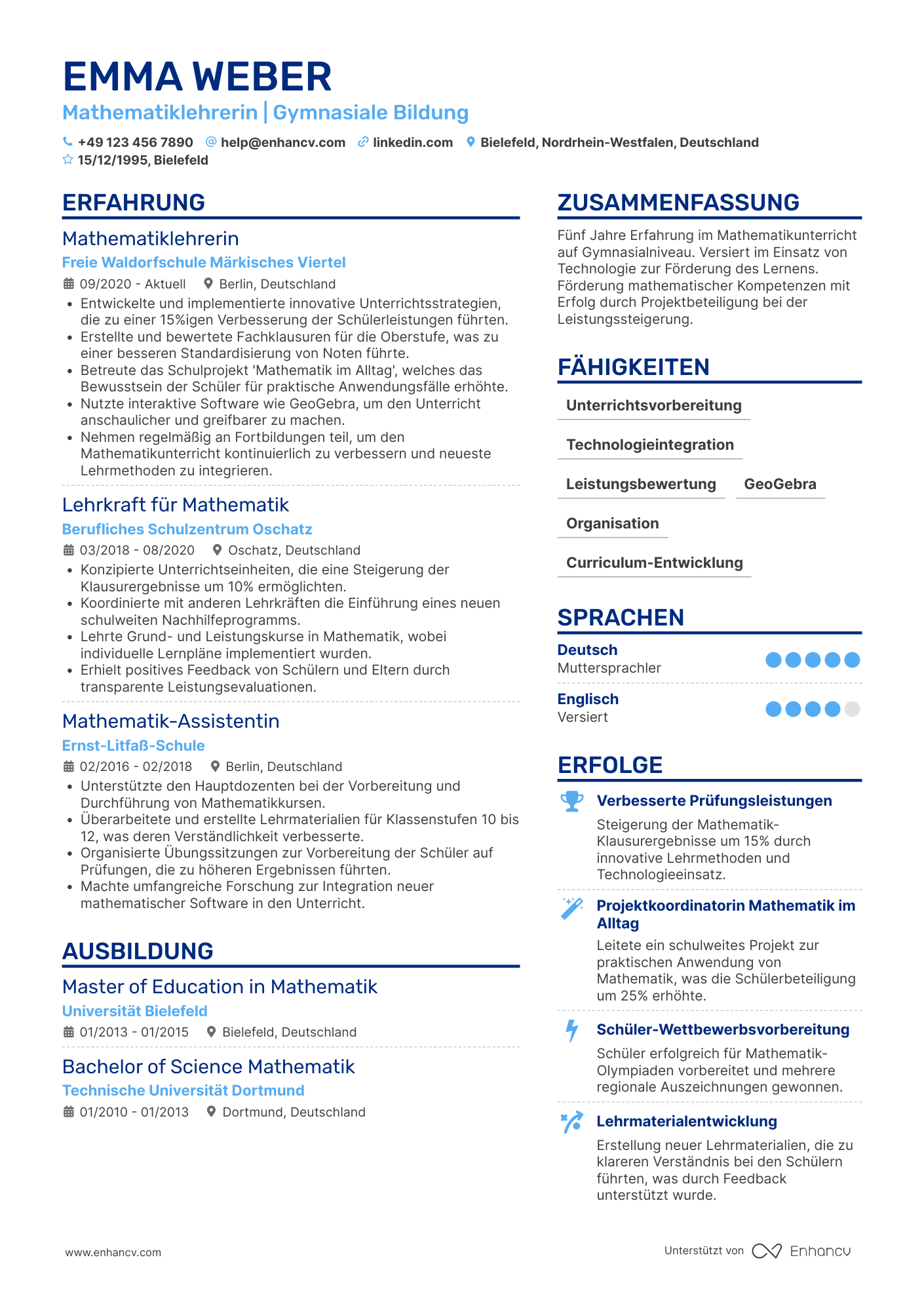 EMMA WEBER
Mathematiklehrerin | Gymnasiale Bildung

+49 123 456 7890  help@enhancv.com  linkedin.com  Bielefeld, Nordrhein-Westfalen, Deutschland
15/12/1995, Bielefeld

ERFAHRUNG

Mathematiklehrerin
Freie Waldorfschule Märkisches Viertel
09/2020 - Aktuell  Berlin, Deutschland
• Entwickelte und implementierte innovative Unterrichtsstrategien, die zu einer 15%igen Verbesserung der Schülerleistungen führten.
• Erstellte und bewertete Fachklausuren für die Oberstufe, was zu einer besseren Standardisierung von Noten führte.
• Betreute das Schulprojekt 'Mathematik im Alltag', welches das Bewusstsein der Schüler für praktische Anwendungsfälle erhöhte.
• Nutzte interaktive Software wie GeoGebra, um den Unterricht anschaulicher und greifbarer zu machen.
• Nehmen regelmäßig an Fortbildungen teil, um den Mathematikunterricht kontinuierlich zu verbessern und neueste Lehrmethoden zu integrieren.

Lehrkraft für Mathematik
Berufliches Schulzentrum Oschatz
03/2018 - 08/2020  Oschatz, Deutschland
• Konzipierte Unterrichtseinheiten, die eine Steigerung der Klausurergebnisse um 10% ermöglichten.
• Koordinierte mit anderen Lehrkräften die Einführung eines neuen schulweiten Nachhilfeprogramms.
• Lehrte Grund- und Leistungskurse in Mathematik, wobei individuelle Lernpläne implementiert wurden.
• Erhielt positives Feedback von Schülern und Eltern durch transparente Leistungsevaluationen.

Mathematik-Assistentin
Ernst-Litfaß-Schule
02/2016 - 02/2018  Berlin, Deutschland
• Unterstützte den Hauptdozenten bei der Vorbereitung und Durchführung von Mathematikkursen.
• Überarbeitete und erstellte Lehrmaterialien für Klassenstufen 10 bis 12, was deren Verständlichkeit verbesserte.
• Organisierte Übungssitzungen zur Vorbereitung der Schüler auf Prüfungen, die zu höheren Ergebnissen führten.
• Machte umfangreiche Forschung zur Integration neuer mathematischer Software in den Unterricht.

AUSBILDUNG

Master of Education in Mathematik
Universität Bielefeld
01/2013 - 01/2015  Bielefeld, Deutschland

Bachelor of Science Mathematik
Technische Universität Dortmund
01/2010 - 01/2013  Dortmund, Deutschland

ZUSAMMENFASSUNG

Fünf Jahre Erfahrung im Mathematikunterricht auf Gymnasialniveau. Versiert im Einsatz von Technologie zur Förderung des Lernens. Förderung mathematischer Kompetenzen mit Erfolg durch Projektbeteiligung bei der Leistungssteigerung.

FÄHIGKEITEN

Unterrichtsvorbereitung
Technologieintegration
Leistungsbewertung
GeoGebra
Organisation
Curriculum-Entwicklung

SPRACHEN

Deutsch
Muttersprachler
Englisch
Versiert

ERFOLGE

Verbesserte Prüfungsleistungen
Steigerung der Mathematik-Klausurergebnisse um 15% durch innovative Lehrmethoden und Technologieeinsatz.

Projektkoordinatorin Mathematik im Alltag
Leitete ein schulweites Projekt zur praktischen Anwendung von Mathematik, was die Schülerbeteiligung um 25% erhöhte.

Schüler-Wettbewerbsvorbereitung
Schüler erfolgreich für Mathematik-Olympiaden vorbereitet und mehrere regionale Auszeichnungen gewonnen.

Lehrmaterialentwicklung
Erstellung neuer Lehrmaterialien, die zu klareren Verständnis bei den Schülern führten, was durch Feedback unterstützt wurde.

www.enhancv.com
Unterstützt von Enhancv